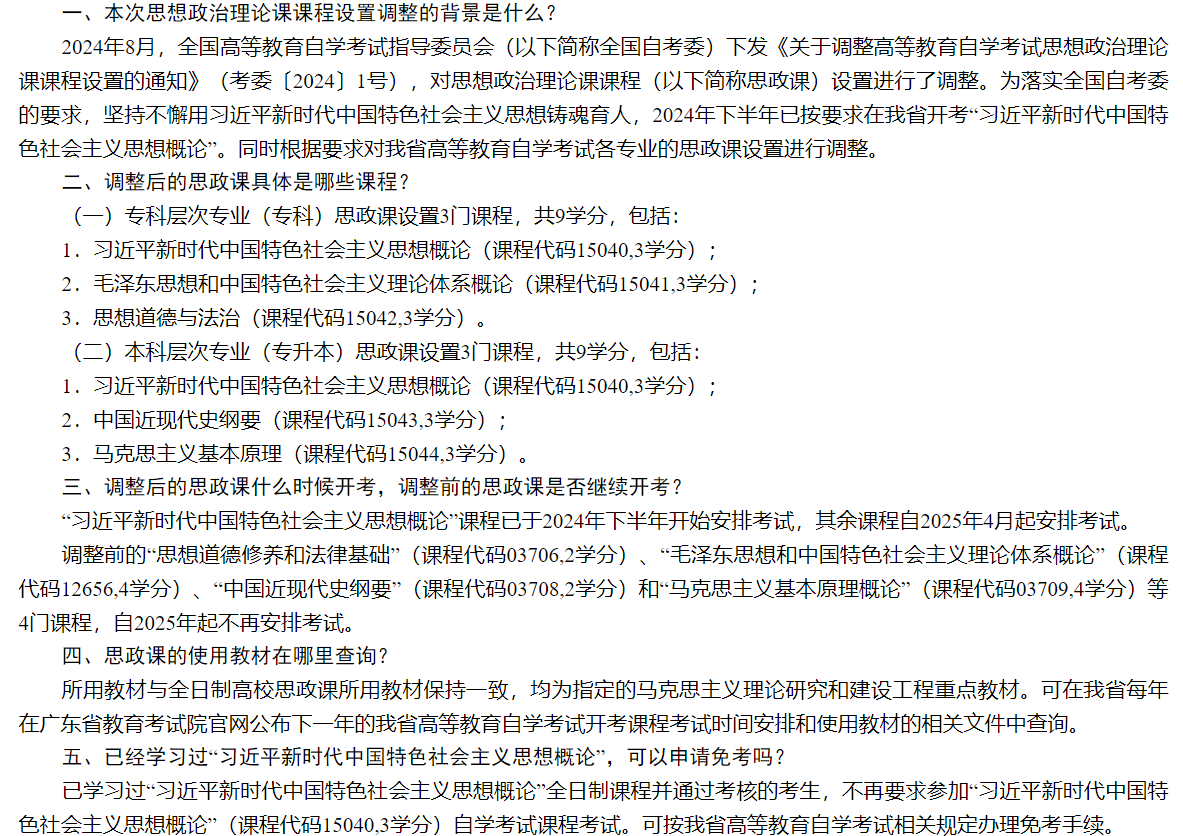 一、本次思想政治理论课课程设置调整的背景是什么？

2024年8月，全国高等教育自学考试指导委员会（以下简称全国自考委）下发《关于调整高等教育自学考试思想政治理论课课程设置的通知》（考委〔2024〕1号），对思想政治理论课课程（以下简称思政课）设置进行了调整。为落实全国自考委的要求，坚持不懈用习近平新时代中国特色社会主义思想铸魂育人，2024年下半年已按要求在我省开考“习近平新时代中国特色社会主义思想概论”。同时根据要求对我省高等教育自学考试各专业的思政课设置进行调整。

二、调整后的思政课具体是哪些课程？

（一）专科层次专业（专科）思政课设置3门课程，共9学分，包括：

1．习近平新时代中国特色社会主义思想概论（课程代码15040,3学分）；

2．毛泽东思想和中国特色社会主义理论体系概论（课程代码15041,3学分）；

3．思想道德与法治（课程代码15042,3学分）。

（二）本科层次专业（专升本）思政课设置3门课程，共9学分，包括：

1．习近平新时代中国特色社会主义思想概论（课程代码15040,3学分）；

2．中国近现代史纲要（课程代码15043,3学分）；

3．马克思主义基本原理（课程代码15044,3学分）。

三、调整后的思政课什么时候开考，调整前的思政课是否继续开考？

“习近平新时代中国特色社会主义思想概论”课程已于2024年下半年开始安排考试，其余课程自2025年4月起安排考试。

调整前的“思想道德修养和法律基础”（课程代码03706,2学分）、“毛泽东思想和中国特色社会主义理论体系概论”（课程代码12656,4学分）、“中国近现代史纲要”（课程代码03708,2学分）和“马克思主义基本原理概论”（课程代码03709,4学分）等4门课程，自2025年起不再安排考试。

四、思政课的使用教材在哪里查询？

所用教材与全日制高校思政课所用教材保持一致，均为指定的马克思主义理论研究和建设工程重点教材。可在我省每年在广东省教育考试院官网公布下一年的我省高等教育自学考试开考课程考试时间安排和使用教材的相关文件中查询。

五、已经学习过“习近平新时代中国特色社会主义思想概论”，可以申请免考吗？

已学习过“习近平新时代中国特色社会主义思想概论”全日制课程并通过考核的考生，不再要求参加“习近平新时代中国特色社会主义思想概论”（课程代码15040,3学分）自学考试课程考试。可按我省高等教育自学考试相关规定办理免考手续。